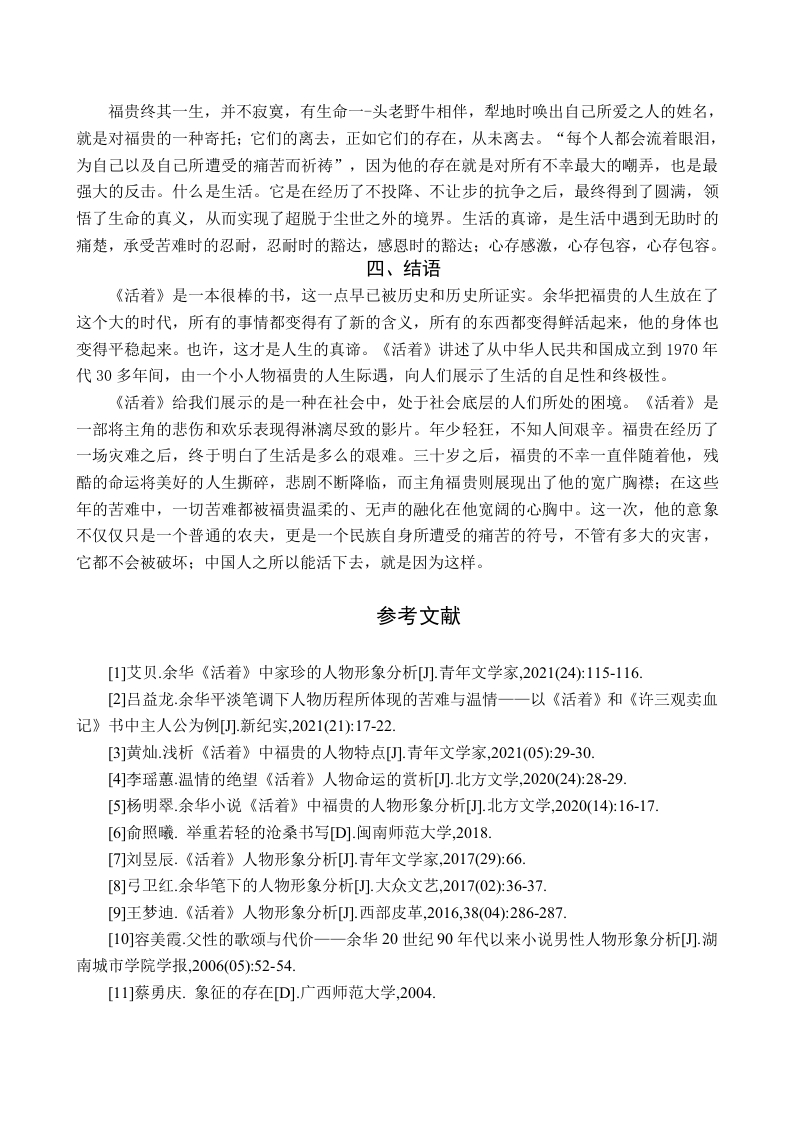 福贵终其一生，并不寂寞，有生命一-头老野牛相伴，犁地时唤出自己所爱之人的姓名，就是对福贵的一种寄托；它们的离去，正如它们的存在，从未离去。“每个人都会流着眼泪，为自己以及自己所遭受的痛苦而祈祷”，因为他的存在就是对所有不幸最大的嘲弄，也是最强大的反击。什么是生活。它是在经历了不投降、不让步的抗争之后，最终得到了圆满，领悟了生命的真义，从而实现了超脱于尘世之外的境界。生活的真谛，是生活中遇到无助时的痛楚，承受苦难时的忍耐，忍耐时的豁达，感恩时的豁达；心存感激，心存包容，心存包容。

四、结语

《活着》是一本很棒的书，这一点早已被历史和历史所证实。余华把福贵的人生放在了这个大的时代，所有的事情都变得有了新的含义，所有的东西都变得鲜活起来，他的身体也变得平稳起来。也许，这才是人生的真谛。《活着》讲述了从中华人民共和国成立到 1970 年代 30 多年间，由一个小人物福贵的人生际遇，向人们展示了生活的自足性和终极性。

《活着》给我们展示的是一种在社会中，处于社会底层的人们所处的困境。《活着》是一部将主角的悲伤和欢乐表现得淋漓尽致的影片。年少轻狂，不知人间艰辛。福贵在经历了一场灾难之后，终于明白了生活是多么的艰难。三十岁之后，福贵的不幸一直伴随着他，残酷的命运将美好的人生撕碎，悲剧不断降临，而主角福贵则展现出了他的宽广胸襟；在这些年的苦难中，一切苦难都被福贵温柔的、无声的融化在他宽阔的心胸中。这一次，他的意象不仅仅只是一个普通的农夫，更是一个民族自身所遭受的痛苦的符号，不管有多大的灾害，它都不会被破坏；中国人之所以能活下去，就是因为这样。

参考文献

[1]艾贝.余华《活着》中家珍的人物形象分析[J].青年文学家,2021(24):115-116.

[2]吕益龙.余华平淡笔调下人物历程所体现的苦难与温情——以《活着》和《许三观卖血记》书中主人公为例[J].新纪实,2021(21):17-22.

[3]黄灿.浅析《活着》中福贵的人物特点[J].青年文学家,2021(05):29-30.

[4]李瑶蕙.温情的绝望《活着》人物命运的赏析[J].北方文学,2020(24):28-29.

[5]杨明翠.余华小说《活着》中福贵的人物形象分析[J].北方文学,2020(14):16-17.

[6]俞熙曦. 举重若轻的沧桑书写[D].闽南师范大学,2018.

[7]刘昱辰.《活着》人物形象分析[J].青年文学家,2017(29):66.

[8]弓卫红.余华笔下的人物形象分析[J].大众文艺,2017(02):36-37.

[9]王梦迪.《活着》人物形象分析[J].西部皮革,2016,38(04):286-287.

[10]容美霞.父性的歌颂与代价——余华 20 世纪 90 年代以来小说男性人物形象分析[J].湖南城市学院学报,2006(05):52-54.

[11]蔡勇庆. 象征的存在[D].广西师范大学,2004.